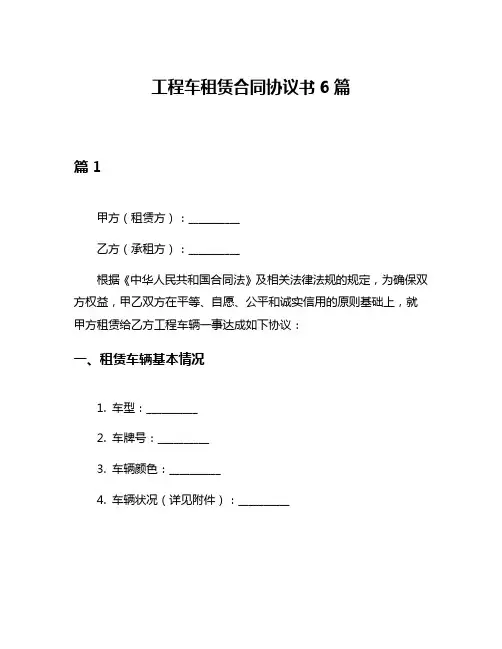 工程车租赁合同协议书 6 篇

篇 1

甲方（租赁方）：__________

乙方（承租方）：__________

根据《中华人民共和国合同法》及相关法律法规的规定，为确保双方权益，甲乙双方在平等、自愿、公平和诚实信用的原则基础上，就甲方租赁给乙方工程车辆一事达成如下协议：

一、租赁车辆基本情况

1. 车型：__________

2. 车牌号：__________

3. 车辆颜色：__________

4. 车辆状况（详见附件）：__________